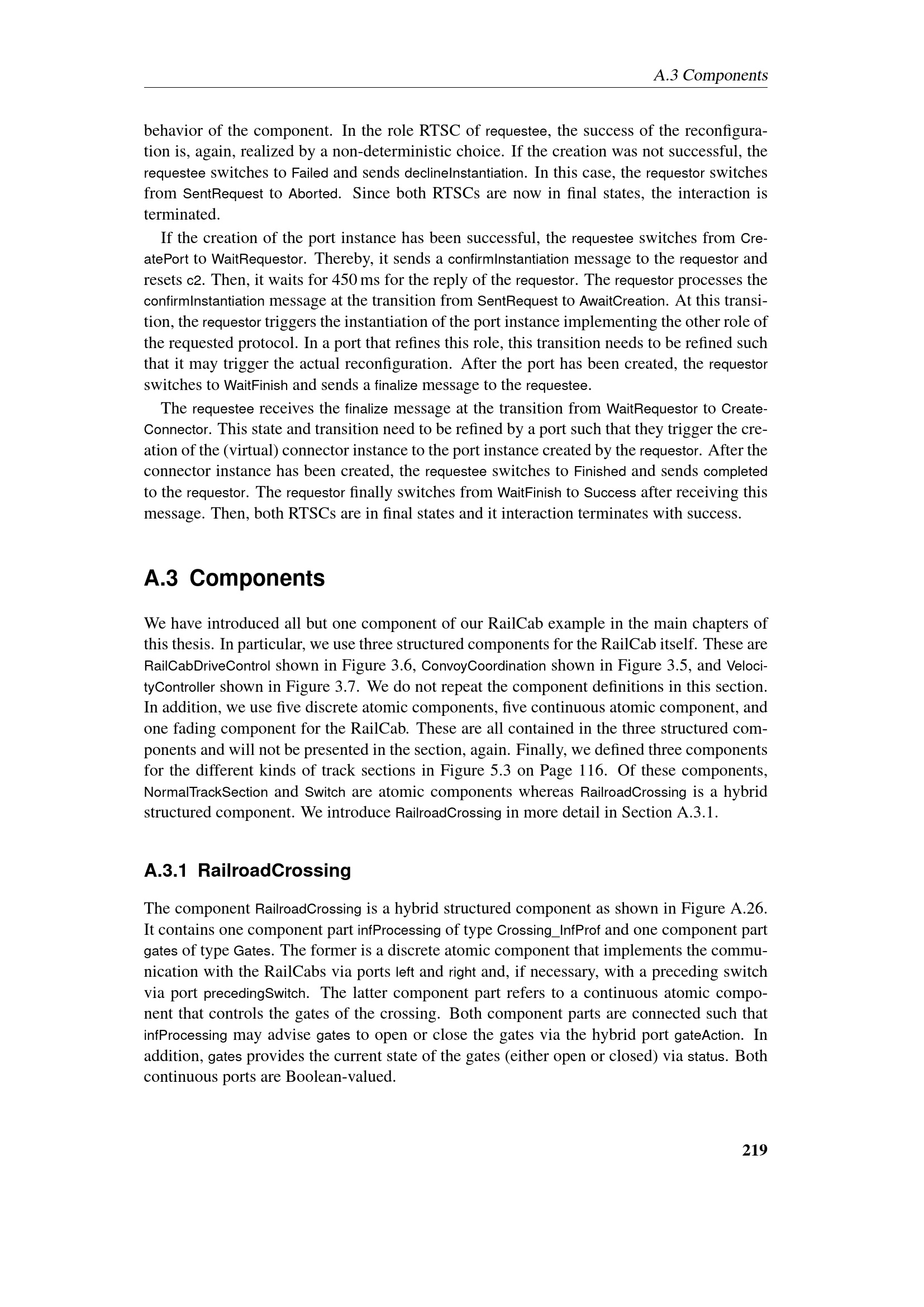 A.3 Components

behavior of the component. In the role RTSC of requestee, the success of the reconfiguration is, again, realized by a non-deterministic choice. If the creation was not successful, the requestee switches to Failed and sends declineInstantiation. In this case, the requestor switches from SentRequest to Aborted. Since both RTSCs are now in final states, the interaction is terminated.

If the creation of the port instance has been successful, the requestee switches from CreatePort to WaitRequestor. Thereby, it sends a confirmInstantiation message to the requestor and resets c2. Then, it waits for 450 ms for the reply of the requestor. The requestor processes the confirmInstantiation message at the transition from SentRequest to AwaitCreation. At this transition, the requestor triggers the instantiation of the port instance implementing the other role of the requested protocol. In a port that refines this role, this transition needs to be refined such that it may trigger the actual reconfiguration. After the port has been created, the requestor switches to WaitFinish and sends a finalize message to the requestee.

The requestee receives the finalize message at the transition from WaitRequestor to CreateConnector. This state and transition need to be refined by a port such that they trigger the creation of the (virtual) connector instance to the port instance created by the requestor. After the connector instance has been created, the requestee switches to Finished and sends completed to the requestor. The requestor finally switches from WaitFinish to Success after receiving this message. Then, both RTSCs are in final states and it interaction terminates with success.

A.3 Components

We have introduced all but one component of our RailCab example in the main chapters of this thesis. In particular, we use three structured components for the RailCab itself. These are RailCabDriveControl shown in Figure 3.6, ConvoyCoordination shown in Figure 3.5, and VelocityController shown in Figure 3.7. We do not repeat the component definitions in this section. In addition, we use five discrete atomic components, five continuous atomic component, and one fading component for the RailCab. These are all contained in the three structured components and will not be presented in the section, again. Finally, we defined three components for the different kinds of track sections in Figure 5.3 on Page 116. Of these components, NormalTrackSection and Switch are atomic components whereas RailroadCrossing is a hybrid structured component. We introduce RailroadCrossing in more detail in Section A.3.1.

A.3.1 RailroadCrossing

The component RailroadCrossing is a hybrid structured component as shown in Figure A.26. It contains one component part infProcessing of type Crossing_InfProf and one component part gates of type Gates. The former is a discrete atomic component that implements the communication with the RailCabs via ports left and right and, if necessary, with a preceding switch via port precedingSwitch. The latter component part refers to a continuous atomic component that controls the gates of the crossing. Both component parts are connected such that infProcessing may advise gates to open or close the gates via the hybrid port gateAction. In addition, gates provides the current state of the gates (either open or closed) via status. Both continuous ports are Boolean-valued.

219